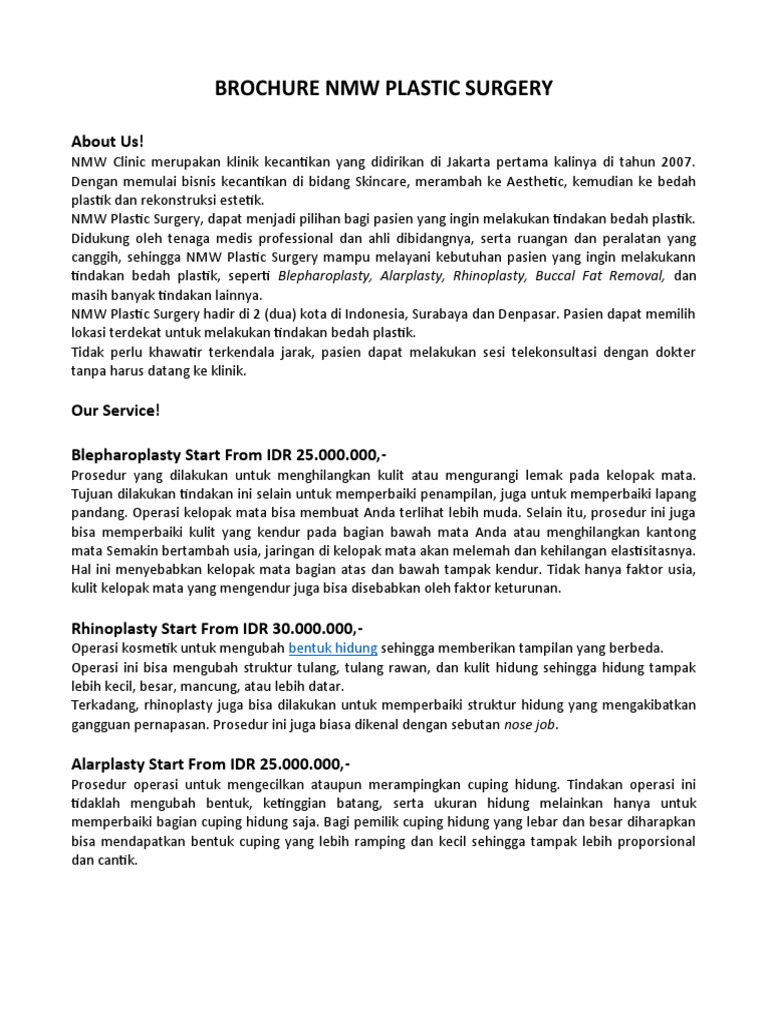 BROCHURE NMW PLASTIC SURGERY

About Us!

NMW Clinic merupakan klinik kecantikan yang didirikan di Jakarta pertama kalinya di tahun 2007. Dengan memulai bisnis kecantikan di bidang Skincare, merambah ke Aesthetic, kemudian ke bedah plastik dan rekonstruksi estetik.

NMW Plastic Surgery, dapat menjadi pilihan bagi pasien yang ingin melakukan tindakan bedah plastik. Didukung oleh tenaga medis professional dan ahli dibidangnya, serta ruangan dan peralatan yang canggih, sehingga NMW Plastic Surgery mampu melayani kebutuhan pasien yang ingin melakukann tindakan bedah plastik, seperti Blepharoplasty, Alarplasty, Rhinoplasty, Buccal Fat Removal, dan masih banyak tindakan lainnya.

NMW Plastic Surgery hadir di 2 (dua) kota di Indonesia, Surabaya dan Denpasar. Pasien dapat memilih lokasi terdekat untuk melakukan tindakan bedah plastik.

Tidak perlu khawatir terkendala jarak, pasien dapat melakukan sesi telekonsultasi dengan dokter tanpa harus datang ke klinik.

Our Service!

Blepharoplasty Start From IDR 25.000.000,-

Prosedur yang dilakukan untuk menghilangkan kulit atau mengurangi lemak pada kelopak mata. Tujuan dilakukan tindakan ini selain untuk memperbaiki penampilan, juga untuk memperbaiki lapang pandang. Operasi kelopak mata bisa membuat Anda terlihat lebih muda. Selain itu, prosedur ini juga bisa memperbaiki kulit yang kendur pada bagian bawah mata Anda atau menghilangkan kantong mata Semakin bertambah usia, jaringan di kelopak mata akan melemah dan kehilangan elastisitasnya. Hal ini menyebabkan kelopak mata bagian atas dan bawah tampak kendur. Tidak hanya faktor usia, kulit kelopak mata yang mengendur juga bisa disebabkan oleh faktor keturunan.

Rhinoplasty Start From IDR 30.000.000,-

Operasi kosmetik untuk mengubah bentuk hidung sehingga memberikan tampilan yang berbeda.

Operasi ini bisa mengubah struktur tulang, tulang rawan, dan kulit hidung sehingga hidung tampak lebih kecil, besar, mancung, atau lebih datar.

Terkadang, rhinoplasty juga bisa dilakukan untuk memperbaiki struktur hidung yang mengakibatkan gangguan pernapasan. Prosedur ini juga biasa dikenal dengan sebutan nose job.

Alarplasty Start From IDR 25.000.000,-

Prosedur operasi untuk mengecilkan ataupun merampingkan cuping hidung. Tindakan operasi ini tidaklah mengubah bentuk, ketinggian batang, serta ukuran hidung melainkan hanya untuk memperbaiki bagian cuping hidung saja. Bagi pemilik cuping hidung yang lebar dan besar diharapkan bisa mendapatkan bentuk cuping yang lebih ramping dan kecil sehingga tampak lebih proporsional dan cantik.